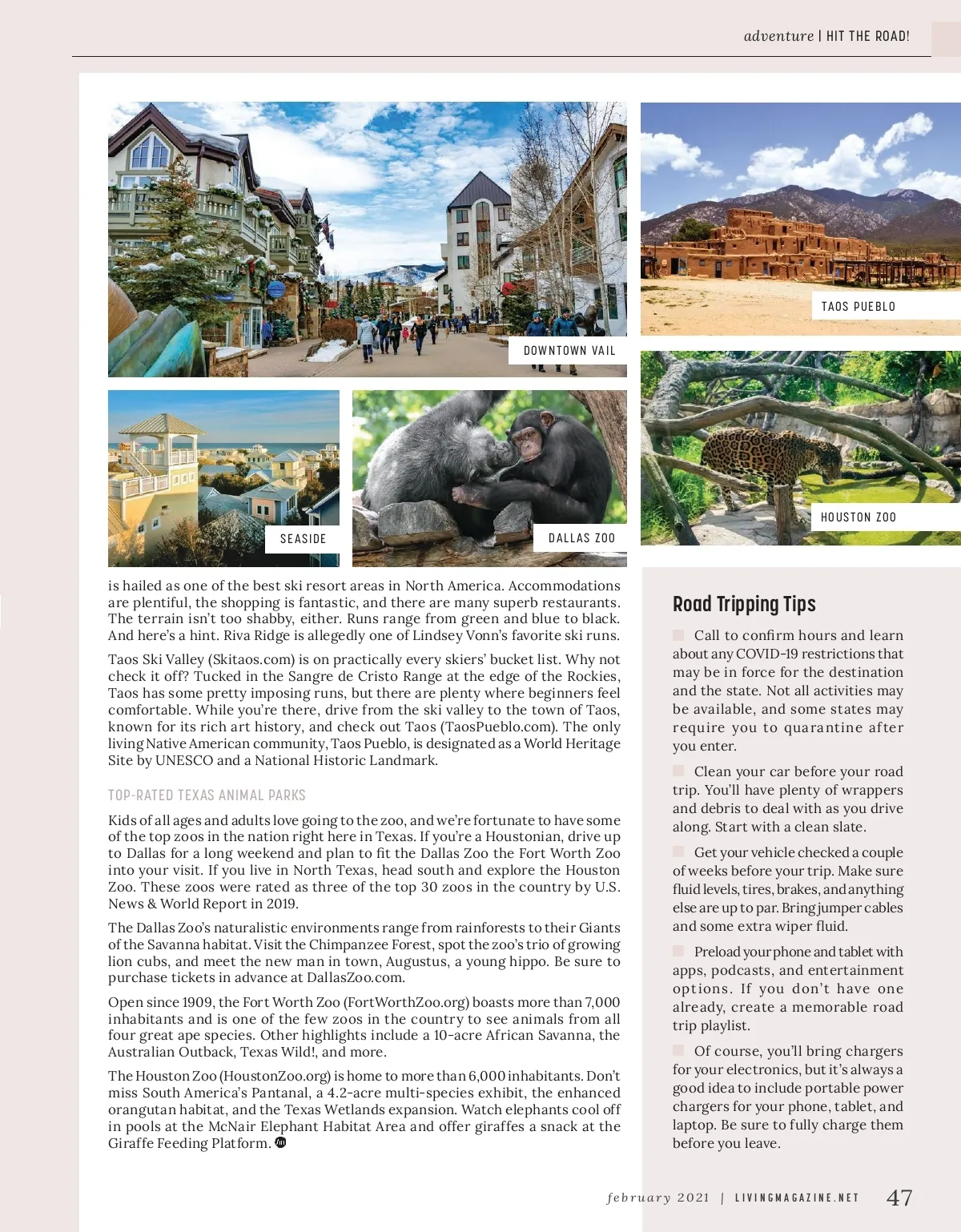 adventure | HIT THE ROAD!

DOWNTOWN VAIL

TAOS PUEBLO

SEASIDE

DALLAS ZOO

HOUSTON ZOO

is hailed as one of the best ski resort areas in North America. Accommodations are plentiful, the shopping is fantastic, and there are many superb restaurants. The terrain isn't too shabby, either. Runs range from green and blue to black. And here's a hint. Riva Ridge is allegedly one of Lindsey Vonn's favorite ski runs.

Taos Ski Valley (Skitaos.com) is on practically every skiers' bucket list. Why not check it off? Tucked in the Sangre de Cristo Range at the edge of the Rockies, Taos has some pretty imposing runs, but there are plenty where beginners feel comfortable. While you're there, drive from the ski valley to the town of Taos, known for its rich art history, and check out Taos (TaosPueblo.com). The only living Native American community, Taos Pueblo, is designated as a World Heritage Site by UNESCO and a National Historic Landmark.

TOP-RATED TEXAS ANIMAL PARKS

Kids of all ages and adults love going to the zoo, and we're fortunate to have some of the top zoos in the nation right here in Texas. If you're a Houstonian, drive up to Dallas for a long weekend and plan to fit the Dallas Zoo the Fort Worth Zoo into your visit. If you live in North Texas, head south and explore the Houston Zoo. These zoos were rated as three of the top 30 zoos in the country by U.S. News & World Report in 2019.

The Dallas Zoo's naturalistic environments range from rainforests to their Giants of the Savanna habitat. Visit the Chimpanzee Forest, spot the zoo's trio of growing lion cubs, and meet the new man in town, Augustus, a young hippo. Be sure to purchase tickets in advance at DallasZoo.com.

Open since 1909, the Fort Worth Zoo (FortWorthZoo.org) boasts more than 7,000 inhabitants and is one of the few zoos in the country to see animals from all four great ape species. Other highlights include a 10-acre African Savanna, the Australian Outback, Texas Wild!, and more.

The Houston Zoo (HoustonZoo.org) is home to more than 6,000 inhabitants. Don't miss South America's Pantanal, a 4.2-acre multi-species exhibit, the enhanced orangutan habitat, and the Texas Wetlands expansion. Watch elephants cool off in pools at the McNair Elephant Habitat Area and offer giraffes a snack at the Giraffe Feeding Platform.

Road Tripping Tips

Call to confirm hours and learn about any COVID-19 restrictions that may be in force for the destination and the state. Not all activities may be available, and some states may require you to quarantine after you enter.

Clean your car before your road trip. You'll have plenty of wrappers and debris to deal with as you drive along. Start with a clean slate.

Get your vehicle checked a couple of weeks before your trip. Make sure fluid levels, tires, brakes, and anything else are up to par. Bring jumper cables and some extra wiper fluid.

Preload your phone and tablet with apps, podcasts, and entertainment options. If you don't have one already, create a memorable road trip playlist.

Of course, you'll bring chargers for your electronics, but it's always a good idea to include portable power chargers for your phone, tablet, and laptop. Be sure to fully charge them before you leave.

february 2021 | LIVINGMAGAZINE.NET 47